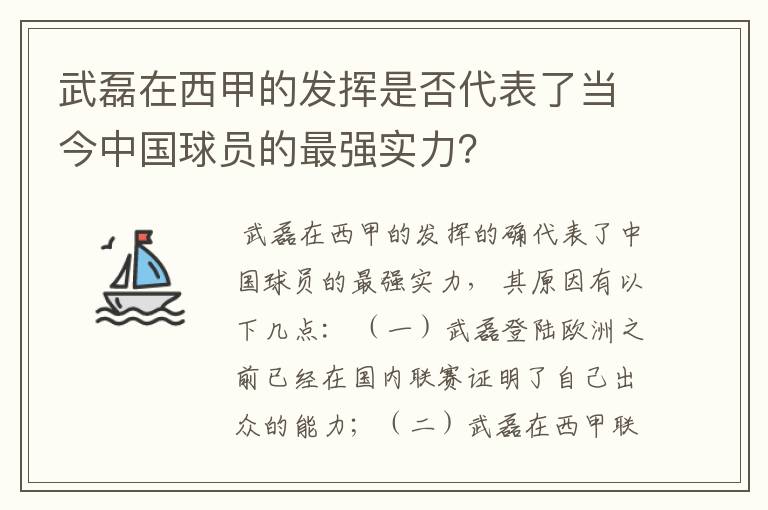 武磊在西甲的发挥是否代表了当今中国球员的最强实力?

武磊在西甲的发挥的确代表了中国球员的最强实力，其原因有以下几点：（一）武磊登陆欧洲之前已经在国内联赛证明了自己出众的能力；（二）武磊在西甲联